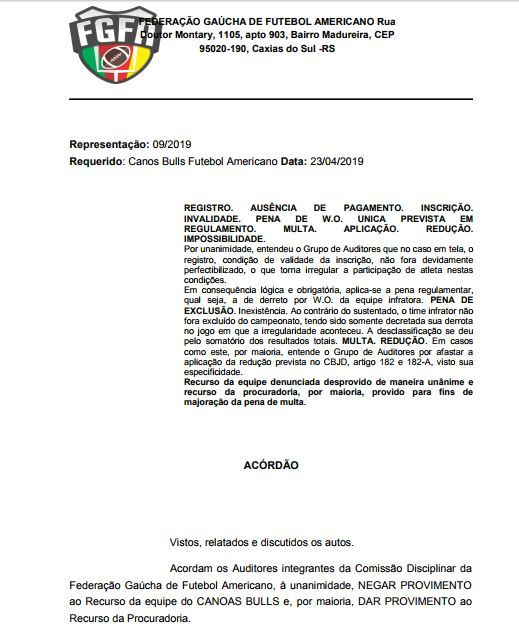 FGFA

FEDERAÇÃO GAÚCHA DE FUTEBOL AMERICANO Rua Doutor Montary, 1105, apto 903, Bairro Madureira, CEP 95020-190, Caxias do Sul -RS

Representação: 09/2019
Requerido: Canos Bulls Futebol Americano Data: 23/04/2019

REGISTRO. AUSÊNCIA DE PAGAMENTO. INSCRIÇÃO. INVALIDADE. PENA DE W.O. UNICA PREVISTA EM REGULAMENTO. MULTA. APLICAÇÃO. REDUÇÃO. IMPOSSIBILIDADE.
Por unanimidade, entendeu o Grupo de Auditores que no caso em tela, o registro, condição de validade da inscrição, não fora devidamente perfectibilizado, o que torna irregular a participação de atleta nestas condições.
Em consequência lógica e obrigatória, aplica-se a pena regulamentar, qual seja, a de derreto por W.O. da equipe infratora. PENA DE EXCLUSÃO. Inexistência. Ao contrário do sustentado, o time infrator não fora excluído do campeonato, tendo sido somente decretada sua derrota no jogo em que a irregularidade aconteceu. A desclassificação se deu pelo somatório dos resultados totais. MULTA. REDUÇÃO. Em casos como este, por maioria, entende o Grupo de Auditores por afastar a aplicação da redução prevista no CBJD, artigo 182 e 182-A, visto sua especificidade.
Recurso da equipe denunciada desprovido de maneira unânime e recurso da procuradoria, por maioria, provido para fins de majoração da pena de multa.

ACÓRDÃO

Vistos, relatados e discutidos os autos.

Acordam os Auditores integrantes da Comissão Disciplinar da Federação Gaúcha de Futebol Americano, à unanimidade, NEGAR PROVIMENTO ao Recurso da equipe do CANOAS BULLS e, por maioria, DAR PROVIMENTO ao Recurso da Procuradoria.